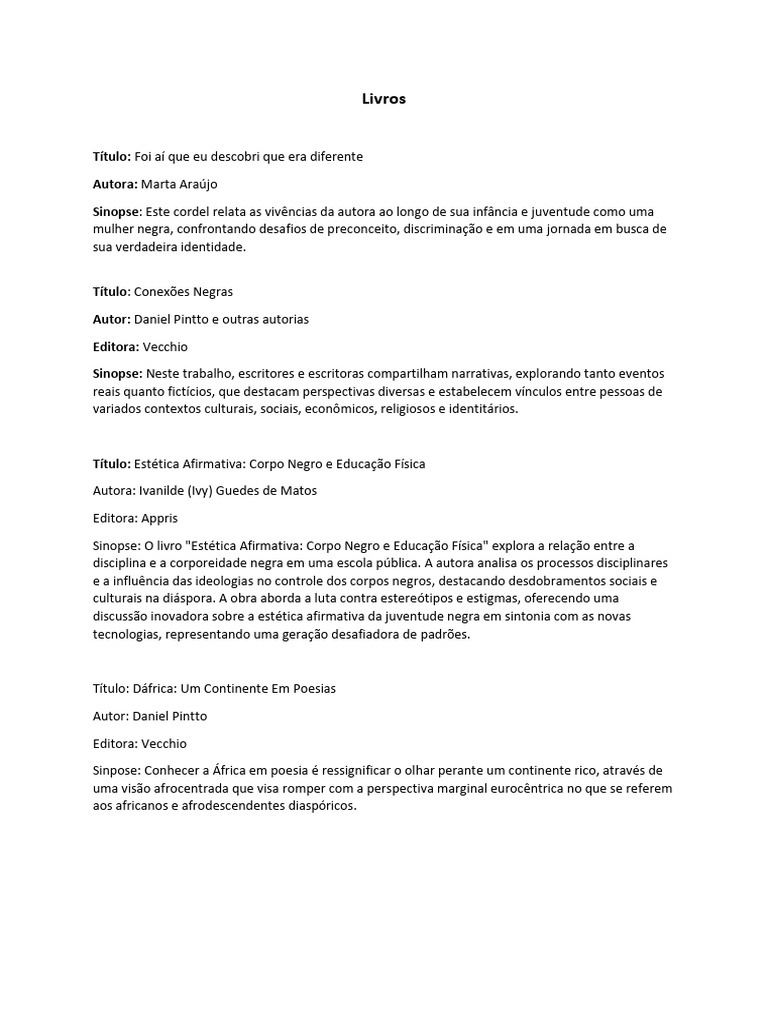 Livros

Título: Foi aí que eu descobri que era diferente

Autora: Marta Araújo

Sinopse: Este cordel relata as vivências da autora ao longo de sua infância e juventude como uma mulher negra, confrontando desafios de preconceito, discriminação e em uma jornada em busca de sua verdadeira identidade.

Título: Conexões Negras

Autor: Daniel Pintto e outras autorias

Editora: Vecchio

Sinopse: Neste trabalho, escritores e escritoras compartilham narrativas, explorando tanto eventos reais quanto fictícios, que destacam perspectivas diversas e estabelecem vínculos entre pessoas de variados contextos culturais, sociais, econômicos, religiosos e identitários.

Título: Estética Afirmativa: Corpo Negro e Educação Física

Autora: Ivanilde (Ivy) Guedes de Matos

Editora: Appris

Sinopse: O livro "Estética Afirmativa: Corpo Negro e Educação Física" explora a relação entre a disciplina e a corporeidade negra em uma escola pública. A autora analisa os processos disciplinares e a influência das ideologias no controle dos corpos negros, destacando desdobramentos sociais e culturais na diáspora. A obra aborda a luta contra estereótipos e estigmas, oferecendo uma discussão inovadora sobre a estética afirmativa da juventude negra em sintonia com as novas tecnologias, representando uma geração desafiadora de padrões.

Título: Dáfrica: Um Continente Em Poesias

Autor: Daniel Pintto

Editora: Vecchio

Sinpose: Conhecer a África em poesia é ressignificar o olhar perante um continente rico, através de uma visão afrocentrada que visa romper com a perspectiva marginal eurocêntrica no que se referem aos africanos e afrodescendentes diaspóricos.